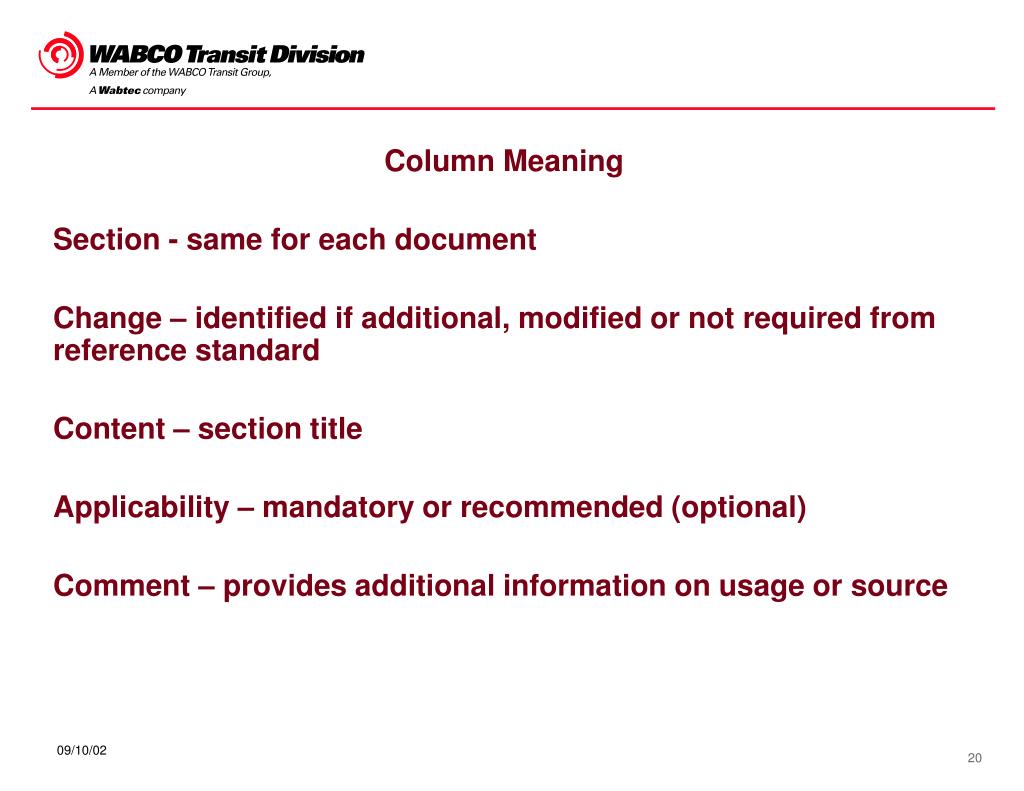 WABCO Transit Division
A Member of the WABCO Transit Group,
A Wabtec company

Column Meaning

Section - same for each document

Change – identified if additional, modified or not required from reference standard

Content – section title

Applicability – mandatory or recommended (optional)

Comment – provides additional information on usage or source

09/10/02

20